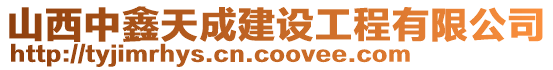 山西中鑫天成建设工程有限公司
http://tyjimrhys.cn.coovee.com